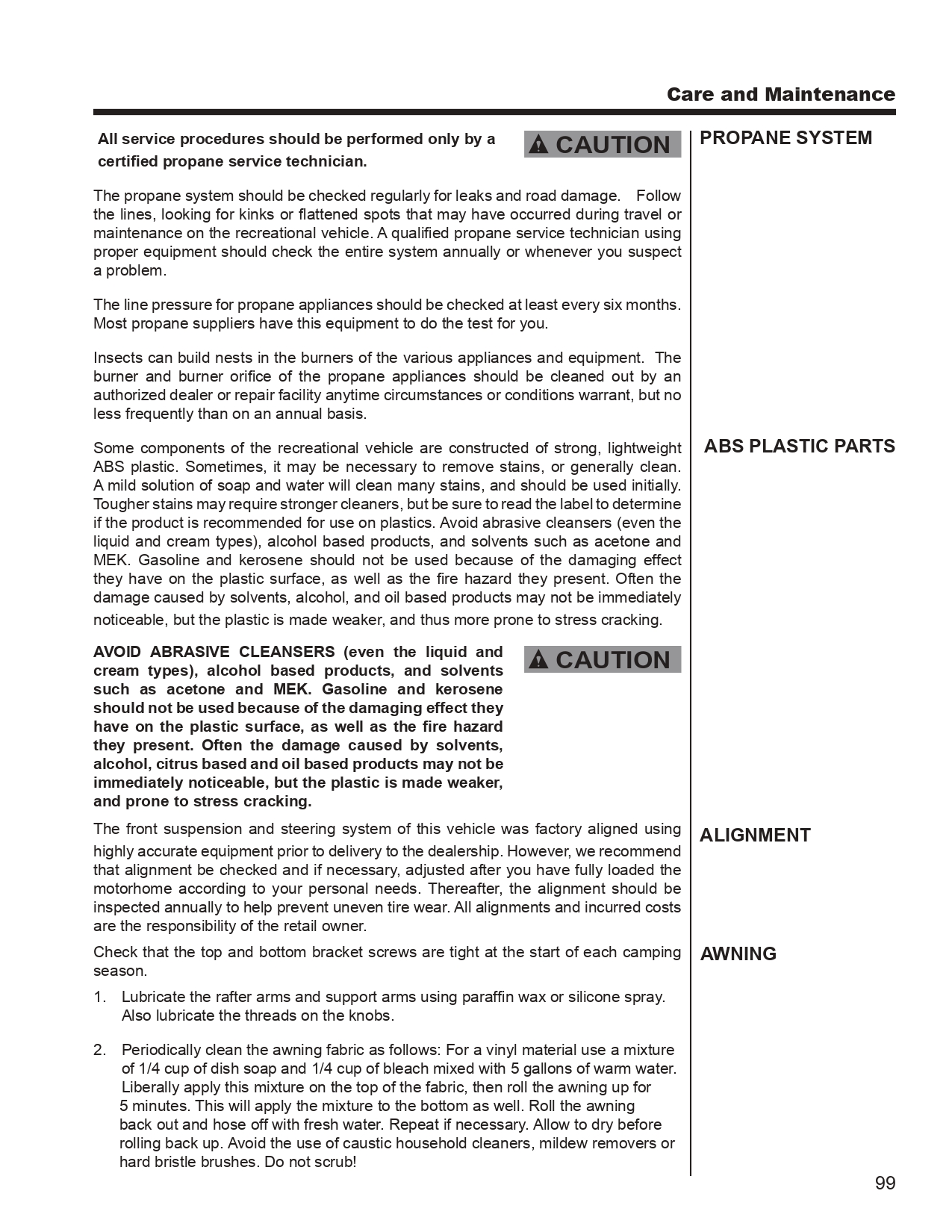 Care and Maintenance

PROPANE SYSTEM

All service procedures should be performed only by a certified propane service technician.

CAUTION

The propane system should be checked regularly for leaks and road damage. Follow the lines, looking for kinks or flattened spots that may have occurred during travel or maintenance on the recreational vehicle. A qualified propane service technician using proper equipment should check the entire system annually or whenever you suspect a problem.

The line pressure for propane appliances should be checked at least every six months. Most propane suppliers have this equipment to do the test for you.

Insects can build nests in the burners of the various appliances and equipment. The burner and burner orifice of the propane appliances should be cleaned out by an authorized dealer or repair facility anytime circumstances or conditions warrant, but no less frequently than on an annual basis.

ABS PLASTIC PARTS

Some components of the recreational vehicle are constructed of strong, lightweight ABS plastic. Sometimes, it may be necessary to remove stains, or generally clean. A mild solution of soap and water will clean many stains, and should be used initially. Tougher stains may require stronger cleaners, but be sure to read the label to determine if the product is recommended for use on plastics. Avoid abrasive cleansers (even the liquid and cream types), alcohol based products, and solvents such as acetone and MEK. Gasoline and kerosene should not be used because of the damaging effect they have on the plastic surface, as well as the fire hazard they present. Often the damage caused by solvents, alcohol, and oil based products may not be immediately noticeable, but the plastic is made weaker, and thus more prone to stress cracking.

AVOID ABRASIVE CLEANSERS (even the liquid and cream types), alcohol based products, and solvents such as acetone and MEK. Gasoline and kerosene should not be used because of the damaging effect they have on the plastic surface, as well as the fire hazard they present. Often the damage caused by solvents, alcohol, citrus based and oil based products may not be immediately noticeable, but the plastic is made weaker, and prone to stress cracking.

CAUTION

ALIGNMENT

The front suspension and steering system of this vehicle was factory aligned using highly accurate equipment prior to delivery to the dealership. However, we recommend that alignment be checked and if necessary, adjusted after you have fully loaded the motorhome according to your personal needs. Thereafter, the alignment should be inspected annually to help prevent uneven tire wear. All alignments and incurred costs are the responsibility of the retail owner.

AWNING

Check that the top and bottom bracket screws are tight at the start of each camping season.

1. Lubricate the rafter arms and support arms using paraffin wax or silicone spray. Also lubricate the threads on the knobs.

2. Periodically clean the awning fabric as follows: For a vinyl material use a mixture of 1/4 cup of dish soap and 1/4 cup of bleach mixed with 5 gallons of warm water. Liberally apply this mixture on the top of the fabric, then roll the awning up for 5 minutes. This will apply the mixture to the bottom as well. Roll the awning back out and hose off with fresh water. Repeat if necessary. Allow to dry before rolling back up. Avoid the use of caustic household cleaners, mildew removers or hard bristle brushes. Do not scrub!

99